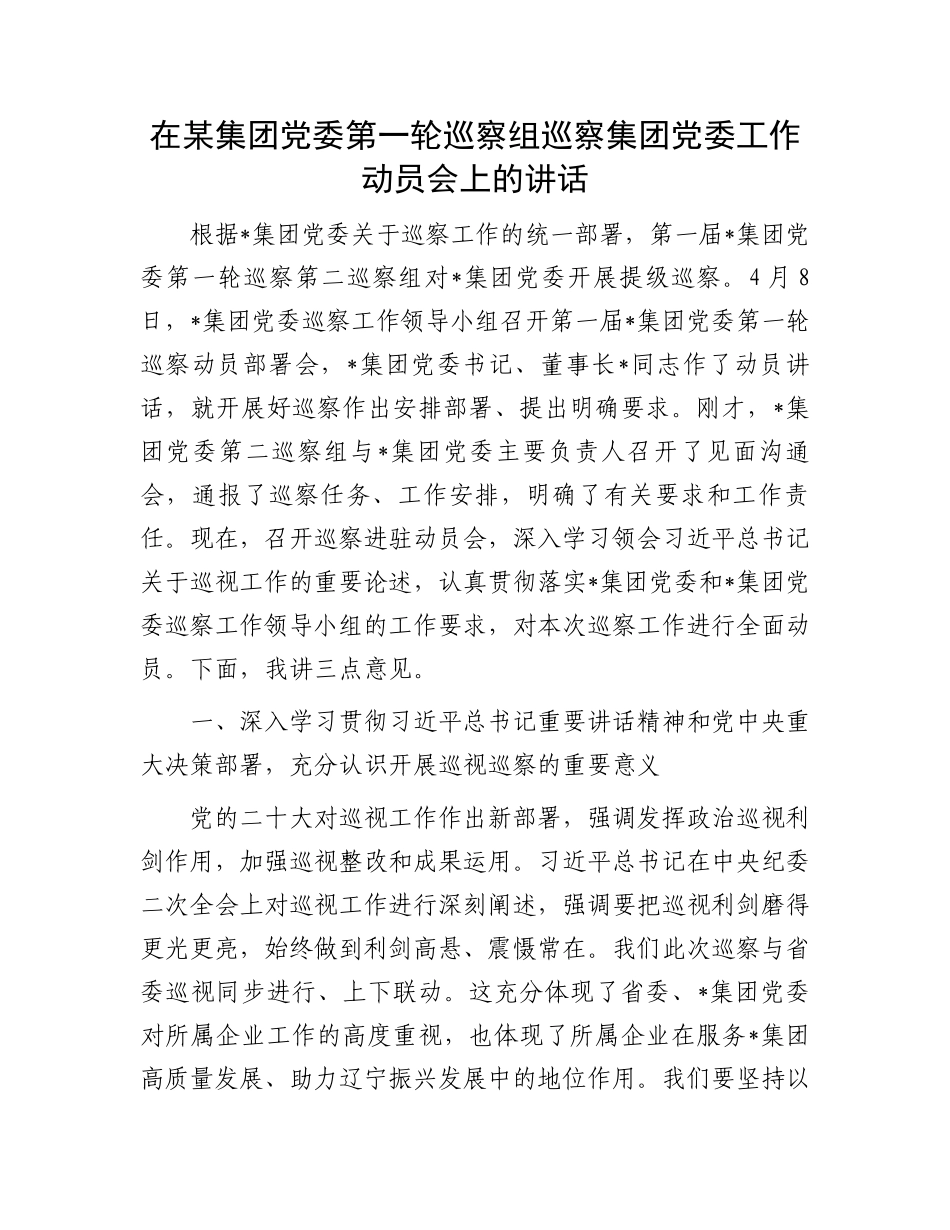 在某集团党委第一轮巡察组巡察集团党委工作动员会上的讲话

根据*集团党委关于巡察工作的统一部署，第一届*集团党委第一轮巡察第二巡察组对*集团党委开展提级巡察。4月8日，*集团党委巡察工作领导小组召开第一届*集团党委第一轮巡察动员部署会，*集团党委书记、董事长*同志作了动员讲话，就开展好巡察作出安排部署、提出明确要求。刚才，*集团党委第二巡察组与*集团党委主要负责人召开了见面沟通会，通报了巡察任务、工作安排，明确了有关要求和工作责任。现在，召开巡察进驻动员会，深入学习领会习近平总书记关于巡视工作的重要论述，认真贯彻落实*集团党委和*集团党委巡察工作领导小组的工作要求，对本次巡察工作进行全面动员。下面，我讲三点意见。

一、深入学习贯彻习近平总书记重要讲话精神和党中央重大决策部署，充分认识开展巡视巡察的重要意义

党的二十大对巡视工作作出新部署，强调发挥政治巡视利剑作用，加强巡视整改和成果运用。习近平总书记在中央纪委二次全会上对巡视工作进行深刻阐述，强调要把巡视利剑磨得更光更亮，始终做到利剑高悬、震慑常在。我们此次巡察与省委巡视同步进行、上下联动。这充分体现了省委、*集团党委对所属企业工作的高度重视，也体现了所属企业在服务*集团高质量发展、助力辽宁振兴发展中的地位作用。我们要坚持以